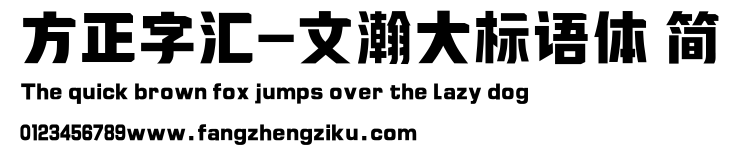 方正字汇-文瀚大标语体 简
The quick brown fox jumps over the lazy dog
0123456789www.fangzhengziku.com